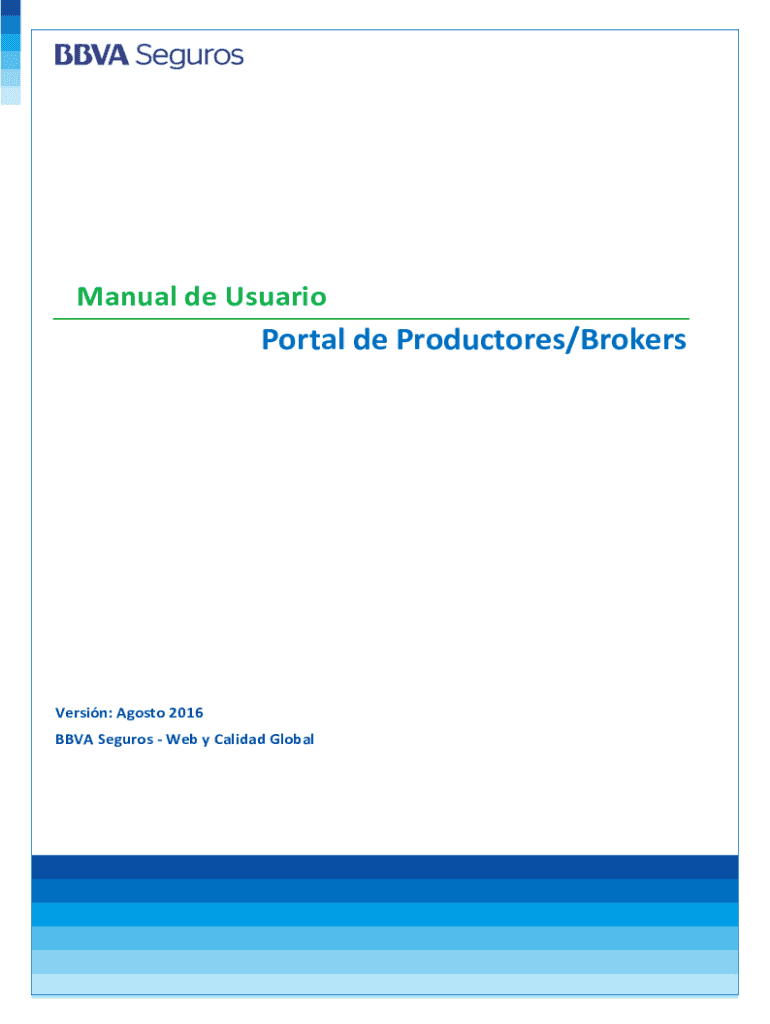 BBVA Seguros

Manual de Usuario

Portal de Productores/Brokers

Versión: Agosto 2016

BBVA Seguros - Web y Calidad Global